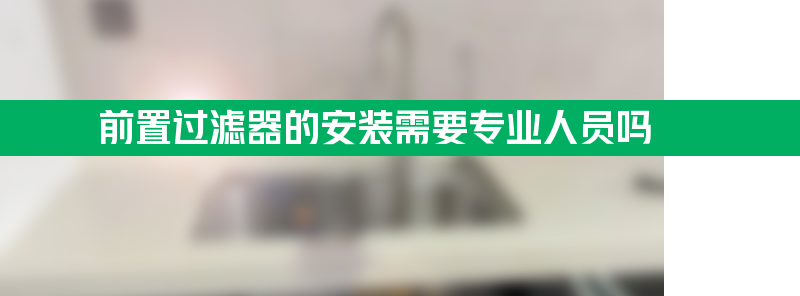 前置过滤器的安装需要专业人员吗